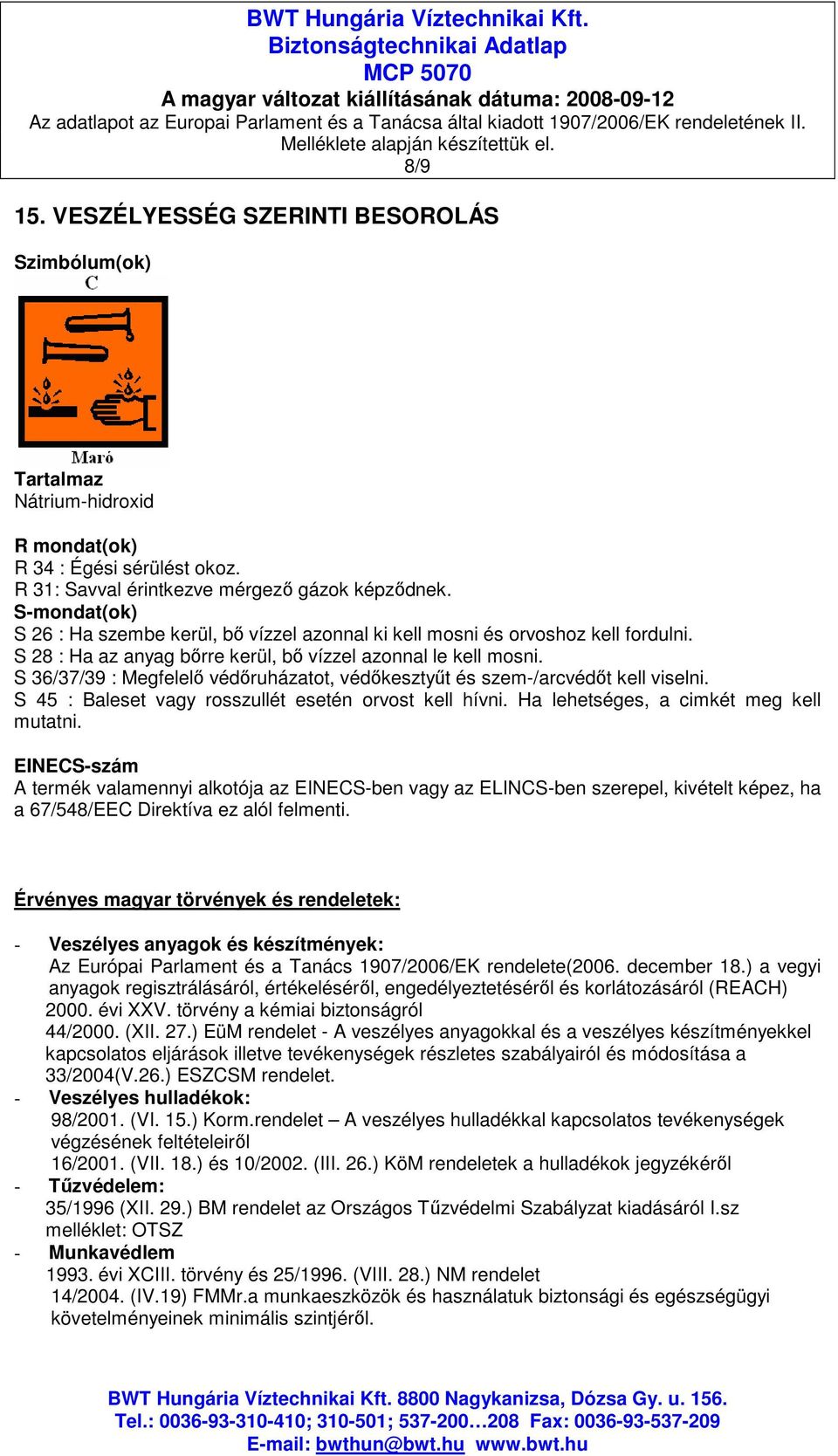 BWT Hungária Víztechnikai Kft.
Biztonságtechnikai Adatlap
MCP 5070
A magyar változat kiállításának dátuma: 2008-09-12
Az adatlapot az Europai Parlament és a Tanácsa által kiadott 1907/2006/EK rendeletének II. Melléklete alapján készítettük el.
8/9

15. VESZÉLYESSÉG SZERINTI BESOROLÁS

Szimbólum(ok)
C

Maró

Tartalmaz
Nátrium-hidroxid

R mondat(ok)
R 34 : Égési sérülést okoz.
R 31: Savval érintkezve mérgező gázok képződnek.
S-mondat(ok)
S 26 : Ha szembe kerül, bő vízzel azonnal ki kell mosni és orvoshoz kell fordulni.
S 28 : Ha az anyag bőrre kerül, bő vízzel azonnal le kell mosni.
S 36/37/39 : Megfelelő védőruházatot, védőkesztyűt és szem-/arcvédőt kell viselni.
S 45 : Baleset vagy rosszullét esetén orvost kell hívni. Ha lehetséges, a cimkét meg kell mutatni.

EINECS-szám
A termék valamennyi alkotója az EINECS-ben vagy az ELINCS-ben szerepel, kivételt képez, ha a 67/548/EEC Direktíva ez alól felmenti.

Érvényes magyar törvények és rendeletek:

- Veszélyes anyagok és készítmények:
Az Európai Parlament és a Tanács 1907/2006/EK rendelete(2006. december 18.) a vegyi anyagok regisztrálásáról, értékeléséről, engedélyeztetéséről és korlátozásáról (REACH)
2000. évi XXV. törvény a kémiai biztonságról
44/2000. (XII. 27.) EüM rendelet - A veszélyes anyagokkal és a veszélyes készítményekkel kapcsolatos eljárások illetve tevékenységek részletes szabályairól és módosítása a 33/2004(V.26.) ESZCSM rendelet.
- Veszélyes hulladékok:
98/2001. (VI. 15.) Korm.rendelet – A veszélyes hulladékkal kapcsolatos tevékenységek végzésének feltételeiről
16/2001. (VII. 18.) és 10/2002. (III. 26.) KöM rendeletek a hulladékok jegyzékéről
- Tűzvédelem:
35/1996 (XII. 29.) BM rendelet az Országos Tűzvédelmi Szabályzat kiadásáról I.sz melléklet: OTSZ
- Munkavédlem
1993. évi XCIII. törvény és 25/1996. (VIII. 28.) NM rendelet
14/2004. (IV.19) FMMr.a munkaeszközök és használatuk biztonsági és egészségügyi követelményeinek minimális szintjéről.

BWT Hungária Víztechnikai Kft. 8800 Nagykanizsa, Dózsa Gy. u. 156.
Tel.: 0036-93-310-410; 310-501; 537-200…208 Fax: 0036-93-537-209
E-mail: bwthun@bwt.hu www.bwt.hu